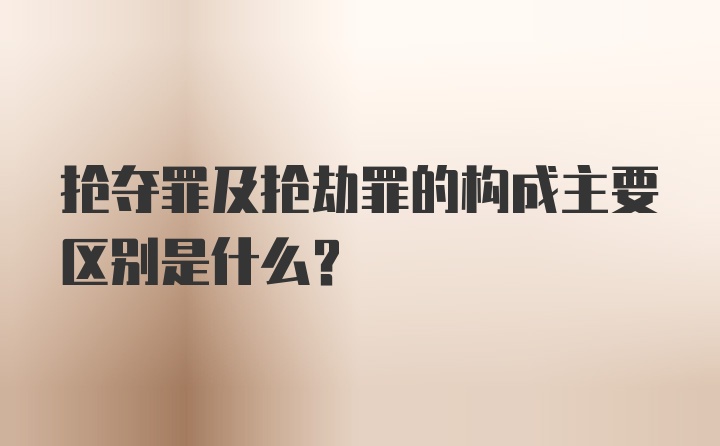 抢夺罪及抢劫罪的构成主要区别是什么？